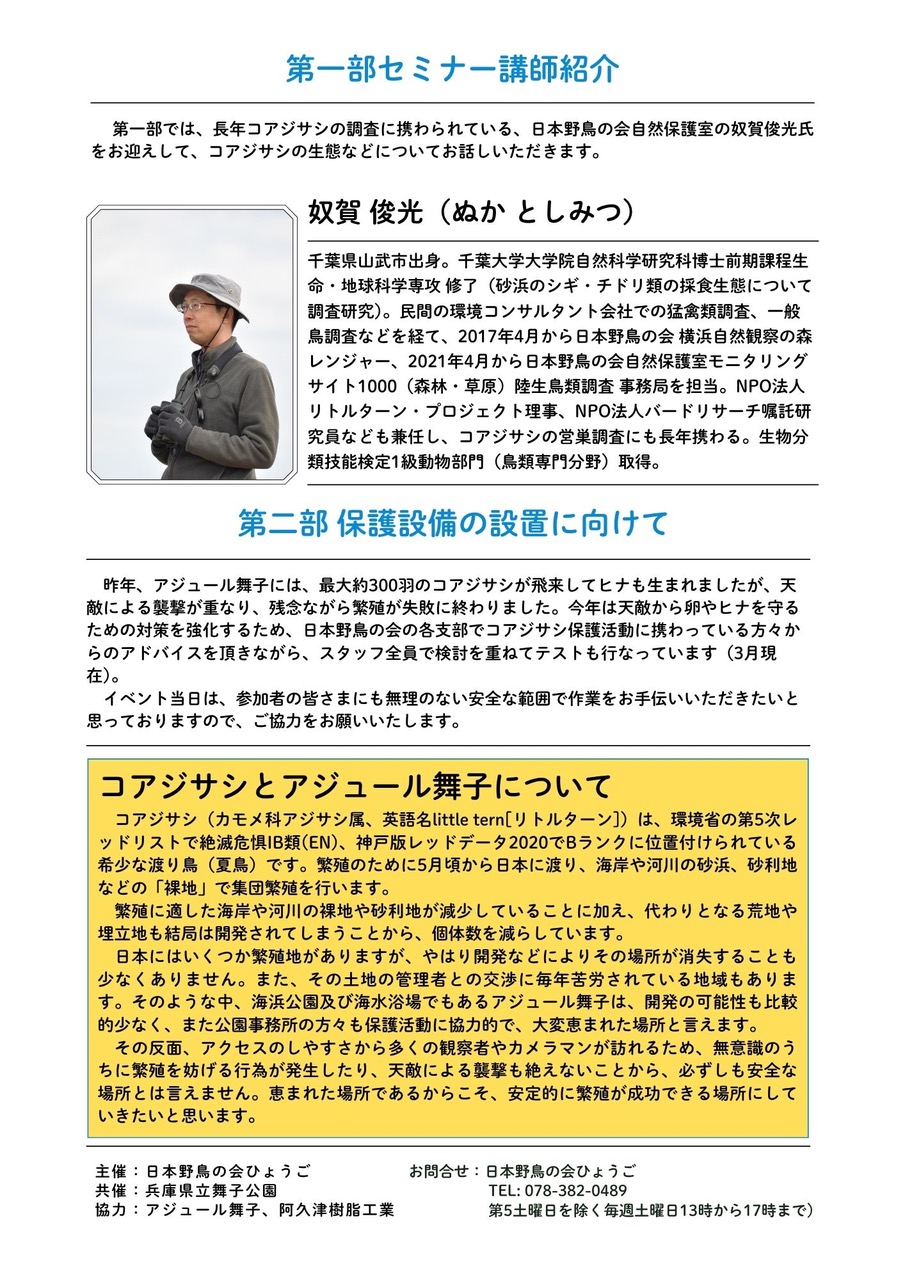 第一部セミナー講師紹介

第一部では、長年コアジサシの調査に携わられている、日本野鳥の会自然保護室の奴賀俊光氏をお迎えして、コアジサシの生態などについてお話しいただきます。

奴賀 俊光（ぬか としみつ）

千葉県山武市出身。千葉大学大学院自然科学研究科博士前期課程生命・地球科学専攻 修了（砂浜のシギ・チドリ類の採食生態について調査研究）。民間の環境コンサルタント会社での猛禽類調査、一般鳥調査などを経て、2017年4月から日本野鳥の会 横浜自然観察の森レンジャー、2021年4月から日本野鳥の会自然保護室モニタリングサイト1000（森林・草原）陸生鳥類調査 事務局を担当。NPO法人リトルターン・プロジェクト理事、NPO法人バードリサーチ嘱託研究員なども兼任し、コアジサシの営巣調査にも長年携わる。生物分類技能検定1級動物部門（鳥類専門分野）取得。

第二部 保護設備の設置に向けて

昨年、アジュール舞子には、最大約300羽のコアジサシが飛来してヒナも生まれましたが、天敵による襲撃が重なり、残念ながら繁殖が失敗に終わりました。今年は天敵から卵やヒナを守るための対策を強化するため、日本野鳥の会の各支部でコアジサシ保護活動に携わっている方々からのアドバイスを頂きながら、スタッフ全員で検討を重ねてテストも行なっています（3月現在）。

イベント当日は、参加者の皆さまにも無理のない安全な範囲で作業をお手伝いいただきたいと思っておりますので、ご協力をお願いいたします。

コアジサシとアジュール舞子について

コアジサシ（カモメ科アジサシ属、英語名little tern[リトルターン]）は、環境省の第5次レッドリストで絶滅危惧IB類(EN)、神戸版レッドデータ2020でBランクに位置付けられている希少な渡り鳥（夏鳥）です。繁殖のために5月頃から日本に渡り、海岸や河川の砂浜、砂利地などの「裸地」で集団繁殖を行います。

繁殖に適した海岸や河川の裸地や砂利地が減少していることに加え、代わりとなる荒地や埋立地も結局は開発されてしまうことから、個体数を減らしています。

日本にはいくつか繁殖地がありますが、やはり開発などによりその場所が消失することも少なくありません。また、その土地の管理者との交渉に毎年苦労されている地域もあります。そのような中、海浜公園及び海水浴場でもあるアジュール舞子は、開発の可能性も比較的少なく、また公園事務所の方々も保護活動に協力的で、大変恵まれた場所と言えます。

その反面、アクセスのしやすさから多くの観察者やカメラマンが訪れるため、無意識のうちに繁殖を妨げる行為が発生したり、天敵による襲撃も絶えないことから、必ずしも安全な場所とは言えません。恵まれた場所であるからこそ、安定的に繁殖が成功できる場所にしていきたいと思います。

主催：日本野鳥の会ひょうご
共催：兵庫県立舞子公園
協力：アジュール舞子、阿久津樹脂工業

お問合せ：日本野鳥の会ひょうご
TEL: 078-382-0489
第5土曜日を除く毎週土曜日13時から17時まで）